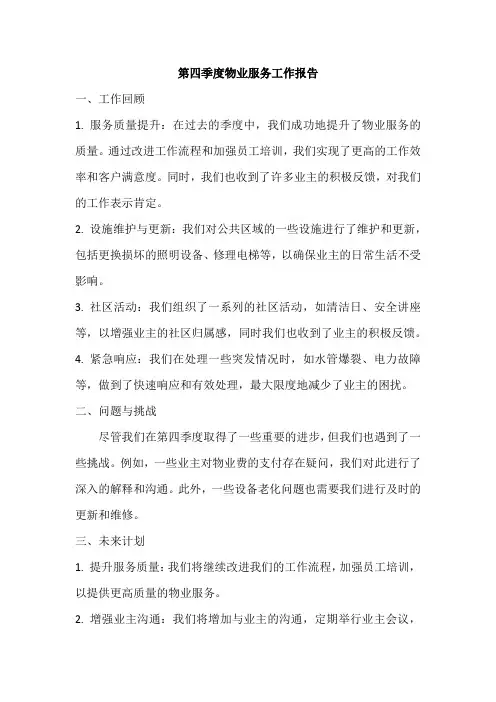 第四季度物业服务工作报告

一、工作回顾

1. 服务质量提升：在过去的季度中，我们成功地提升了物业服务的质量。通过改进工作流程和加强员工培训，我们实现了更高的工作效率和客户满意度。同时，我们也收到了许多业主的积极反馈，对我们的工作表示肯定。

2. 设施维护与更新：我们对公共区域的一些设施进行了维护和更新，包括更换损坏的照明设备、修理电梯等，以确保业主的日常生活不受影响。

3. 社区活动：我们组织了一系列的社区活动，如清洁日、安全讲座等，以增强业主的社区归属感，同时我们也收到了业主的积极反馈。

4. 紧急响应：我们在处理一些突发情况时，如水管爆裂、电力故障等，做到了快速响应和有效处理，最大限度地减少了业主的困扰。

二、问题与挑战

尽管我们在第四季度取得了一些重要的进步，但我们也遇到了一些挑战。例如，一些业主对物业费的支付存在疑问，我们对此进行了深入的解释和沟通。此外，一些设备老化问题也需要我们进行及时的更新和维修。

三、未来计划

1. 提升服务质量：我们将继续改进我们的工作流程，加强员工培训，以提供更高质量的物业服务。

2. 增强业主沟通：我们将增加与业主的沟通，定期举行业主会议，